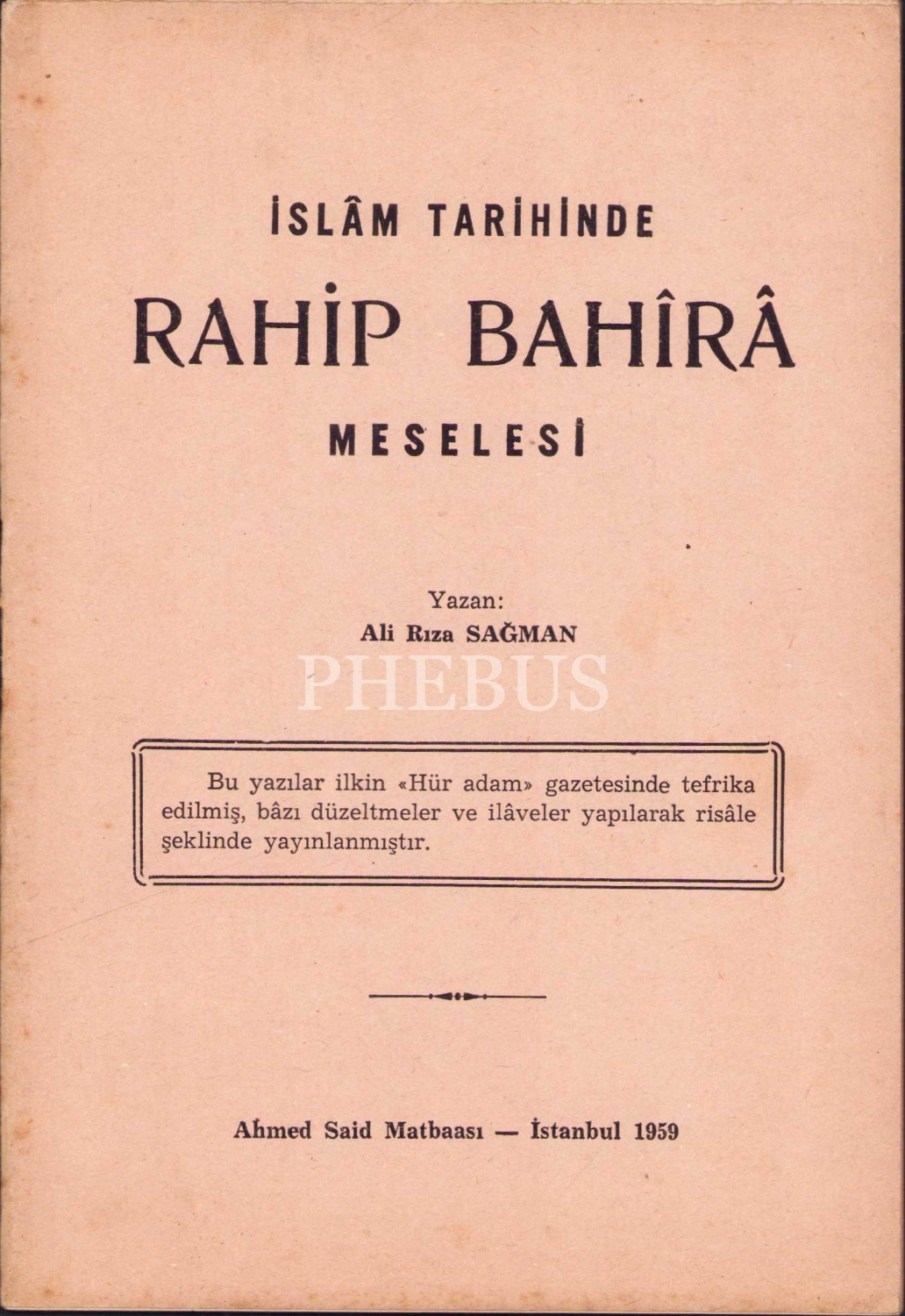 İSLÂM TARİHİNDE

RAHİP BAHÎRÂ

MESELESİ

Yazan:
Ali Rıza SAĞMAN

Bu yazılar ilkin «Hür adam» gazetesinde tefrika edilmiş, bâzı düzeltmeler ve ilâveler yapılarak risâle şeklinde yayınlanmıştır.

Ahmed Said Matbaası — İstanbul 1959

PHEBUS